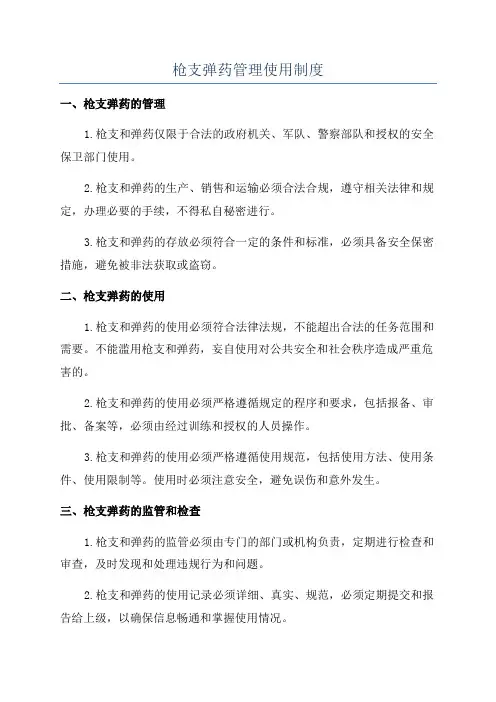 枪支弹药管理使用制度

一、枪支弹药的管理

1.枪支和弹药仅限于合法的政府机关、军队、警察部队和授权的安全保卫部门使用。

2.枪支和弹药的生产、销售和运输必须合法合规，遵守相关法律和规定，办理必要的手续，不得私自秘密进行。

3.枪支和弹药的存放必须符合一定的条件和标准，必须具备安全保密措施，避免被非法获取或盗窃。

二、枪支弹药的使用

1.枪支和弹药的使用必须符合法律法规，不能超出合法的任务范围和需要。不能滥用枪支和弹药，妄自使用对公共安全和社会秩序造成严重危害的。

2.枪支和弹药的使用必须严格遵循规定的程序和要求，包括报备、审批、备案等，必须由经过训练和授权的人员操作。

3.枪支和弹药的使用必须严格遵循使用规范，包括使用方法、使用条件、使用限制等。使用时必须注意安全，避免误伤和意外发生。

三、枪支弹药的监管和检查

1.枪支和弹药的监管必须由专门的部门或机构负责，定期进行检查和审查，及时发现和处理违规行为和问题。

2.枪支和弹药的使用记录必须详细、真实、规范，必须定期提交和报告给上级，以确保信息畅通和掌握使用情况。